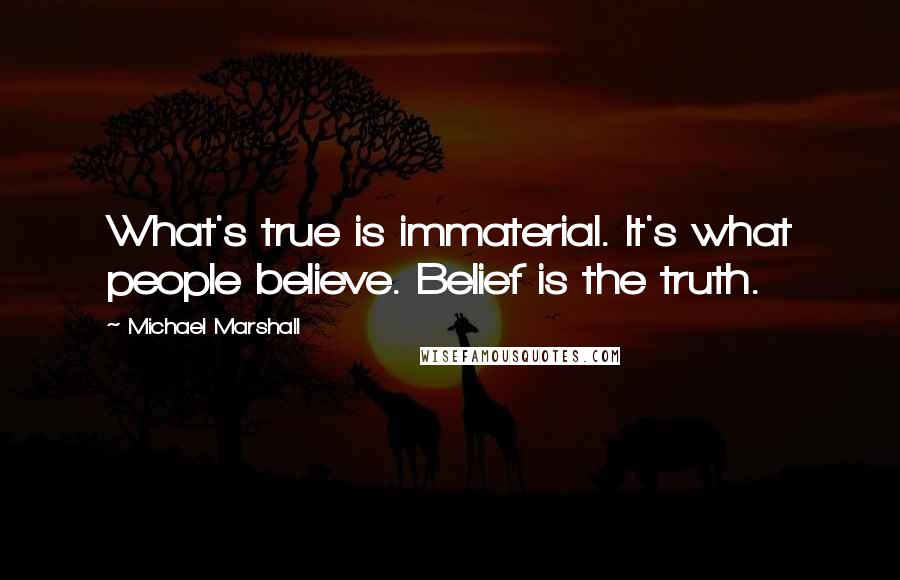 What's true is immaterial. It's what people believe. Belief is the truth.

~ Michael Marshall

WISEFAMOUSQUOTES.COM